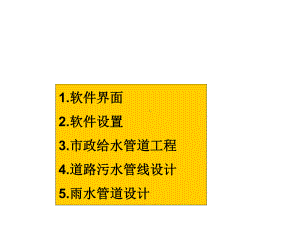 1.软件界面

2.软件设置

3.市政给水管道工程

4.道路污水管线设计

5.雨水管道设计